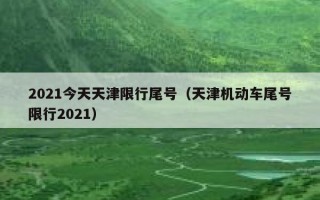 2021今天天津限行尾号（天津机动车尾号限行2021）